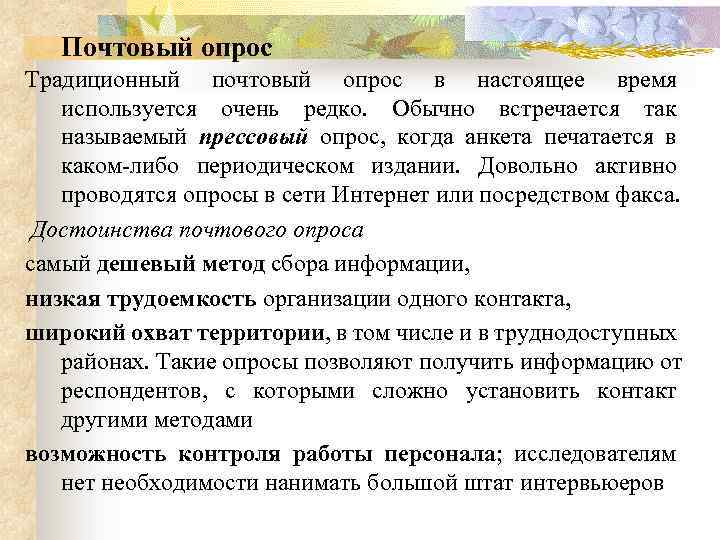 Почтовый опрос

Традиционный почтовый опрос в настоящее время используется очень редко. Обычно встречается так называемый прессовый опрос, когда анкета печатается в каком-либо периодическом издании. Довольно активно проводятся опросы в сети Интернет или посредством факса.

Достоинства почтового опроса

самый дешевый метод сбора информации,

низкая трудоемкость организации одного контакта,

широкий охват территории, в том числе и в труднодоступных районах. Такие опросы позволяют получить информацию от респондентов, с которыми сложно установить контакт другими методами

возможность контроля работы персонала; исследователям нет необходимости нанимать большой штат интервьюеров